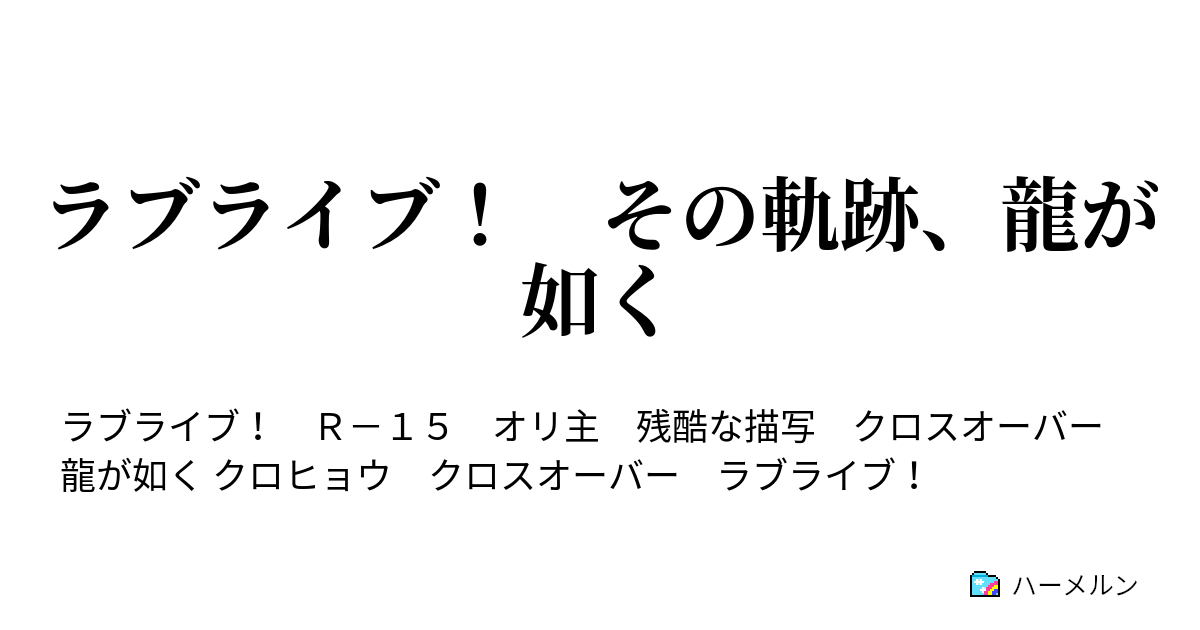 ラブライブ！　その軌跡、龍が如く

ラブライブ！　Ｒ－１５　オリ主　残酷な描写　クロスオーバー　龍が如く クロヒョウ　クロスオーバー　ラブライブ！

ハーメルン